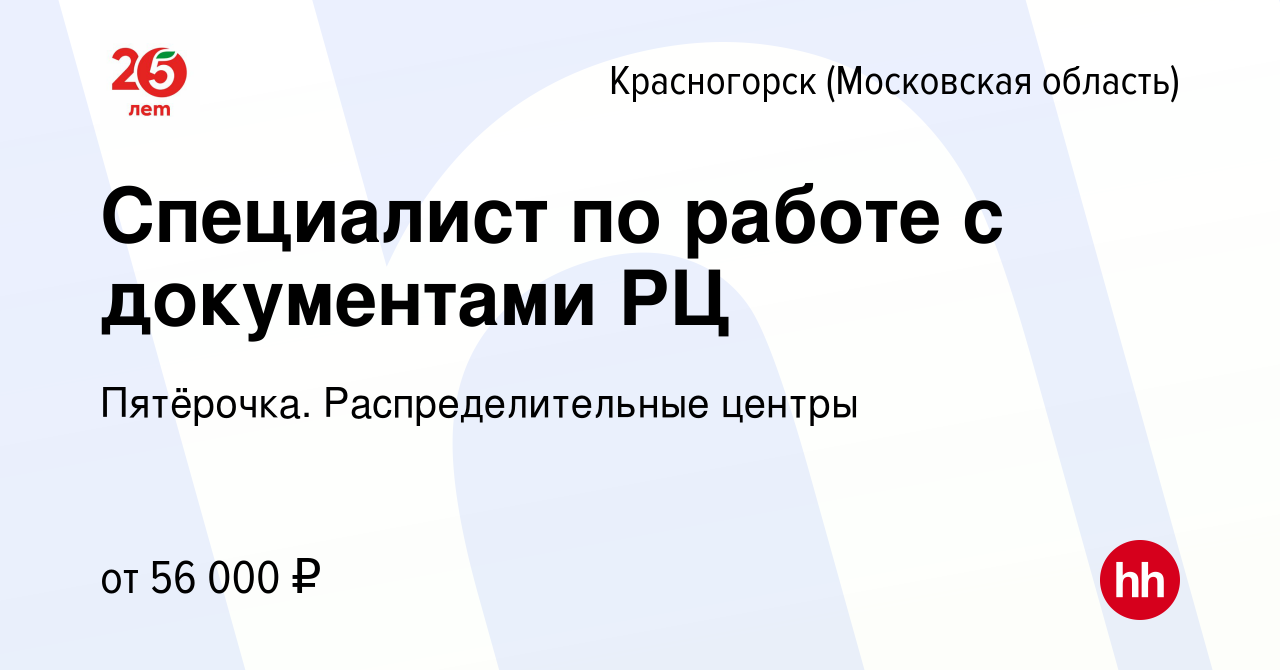 25
лет

Красногорск (Московская область)

Специалист по работе с документами РЦ

Пятёрочка. Распределительные центры

от 56 000 ₽

hh